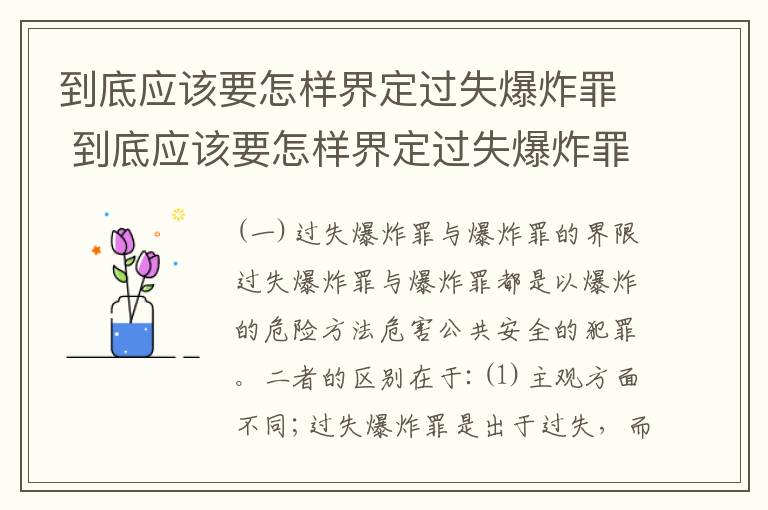 到底应该要怎样界定过失爆炸罪
到底应该要怎样界定过失爆炸罪

(一) 过失爆炸罪与爆炸罪的界限 过失爆炸罪与爆炸罪都是以爆炸的危险方法危害公共安全的犯罪。二者的区别在于: (1) 主观方面不同; 过失爆炸罪是出于过失, 而